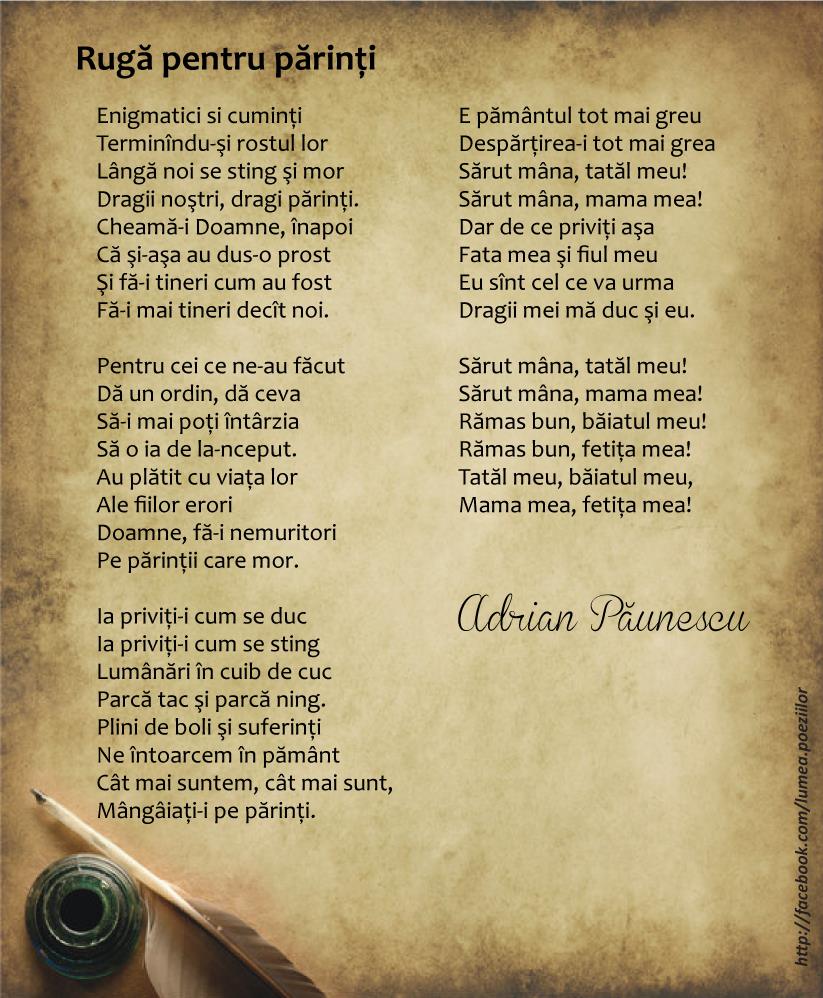 Rugă pentru părinți

Enigmatici si cuminți
Terminîndu-și rostul lor
Lângă noi se sting și mor
Dragii noștri, dragi părinți.
Cheamă-i Doamne, înapoi
Că și-așa au dus-o prost
Și fă-i tineri cum au fost
Fă-i mai tineri decît noi.

Pentru cei ce ne-au făcut
Dă un ordin, dă ceva
Să-i mai poți întârzia
Să o ia de la-nceput.
Au plătit cu viața lor
Ale fiilor erori
Doamne, fă-i nemuritori
Pe părinții care mor.

Ia priviți-i cum se duc
Ia priviți-i cum se sting
Lumânări în cuib de cuc
Parcă tac și parcă ning.
Plini de boli și suferinți
Ne întoarcem în pământ
Cât mai suntem, cât mai sunt,
Mângâiați-i pe părinți.

E pământul tot mai greu
Despărțirea-i tot mai grea
Sărut mâna, tatăl meu!
Sărut mâna, mama mea!
Dar de ce priviți așa
Fata mea și fiul meu
Eu sînt cel ce va urma
Dragii mei mă duc și eu.

Sărut mâna, tatăl meu!
Sărut mâna, mama mea!
Rămas bun, băiatul meu!
Rămas bun, fetița mea!
Tatăl meu, băiatul meu,
Mama mea, fetița mea!

Adrian Păunescu

http://facebook.com/lumea.poeziilor